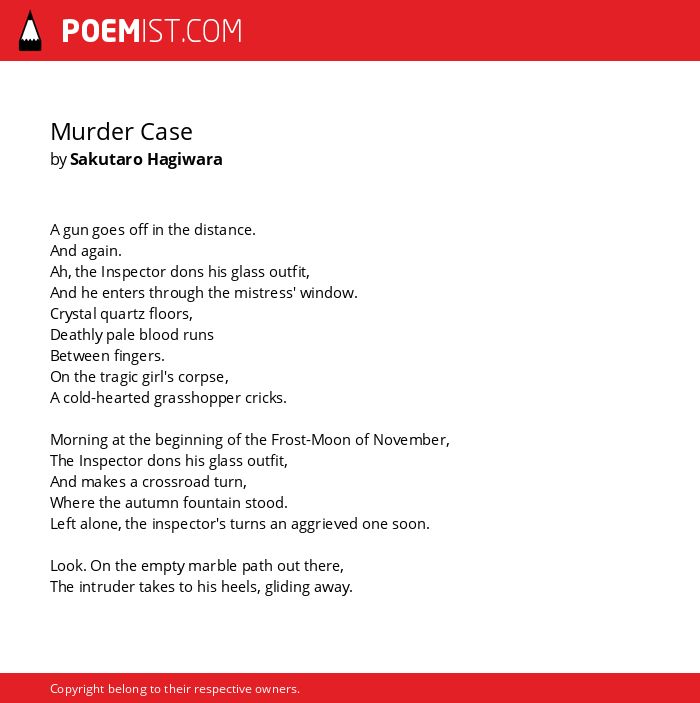 POEMIST.COM

Murder Case
by Sakutaro Hagiwara

A gun goes off in the distance.
And again.
Ah, the Inspector dons his glass outfit,
And he enters through the mistress' window.
Crystal quartz floors,
Deathly pale blood runs
Between fingers.
On the tragic girl's corpse,
A cold-hearted grasshopper cricks.

Morning at the beginning of the Frost-Moon of November,
The Inspector dons his glass outfit,
And makes a crossroad turn,
Where the autumn fountain stood.
Left alone, the inspector's turns an aggrieved one soon.

Look. On the empty marble path out there,
The intruder takes to his heels, gliding away.

Copyright belong to their respective owners.